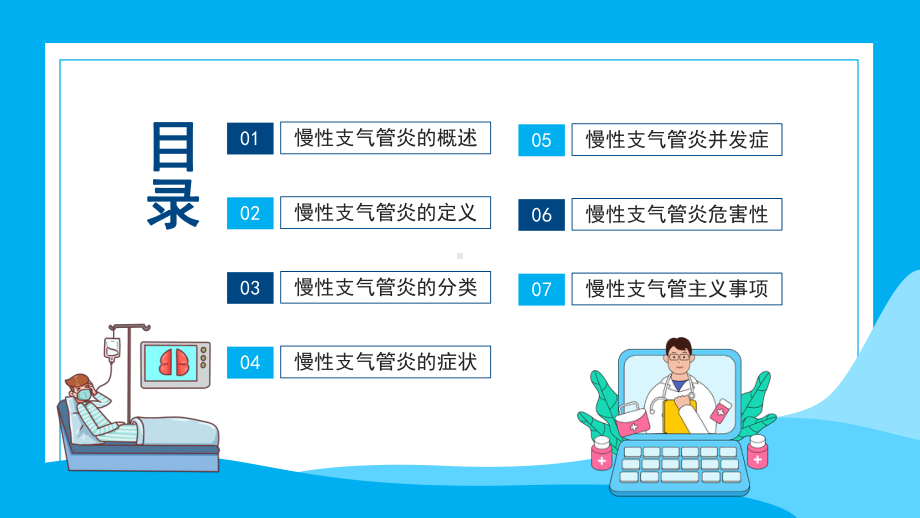 目录

01 慢性支气管炎的概述

02 慢性支气管炎的定义

03 慢性支气管炎的分类

04 慢性支气管炎的症状

05 慢性支气管炎并发症

06 慢性支气管炎危害性

07 慢性支气管主义事项